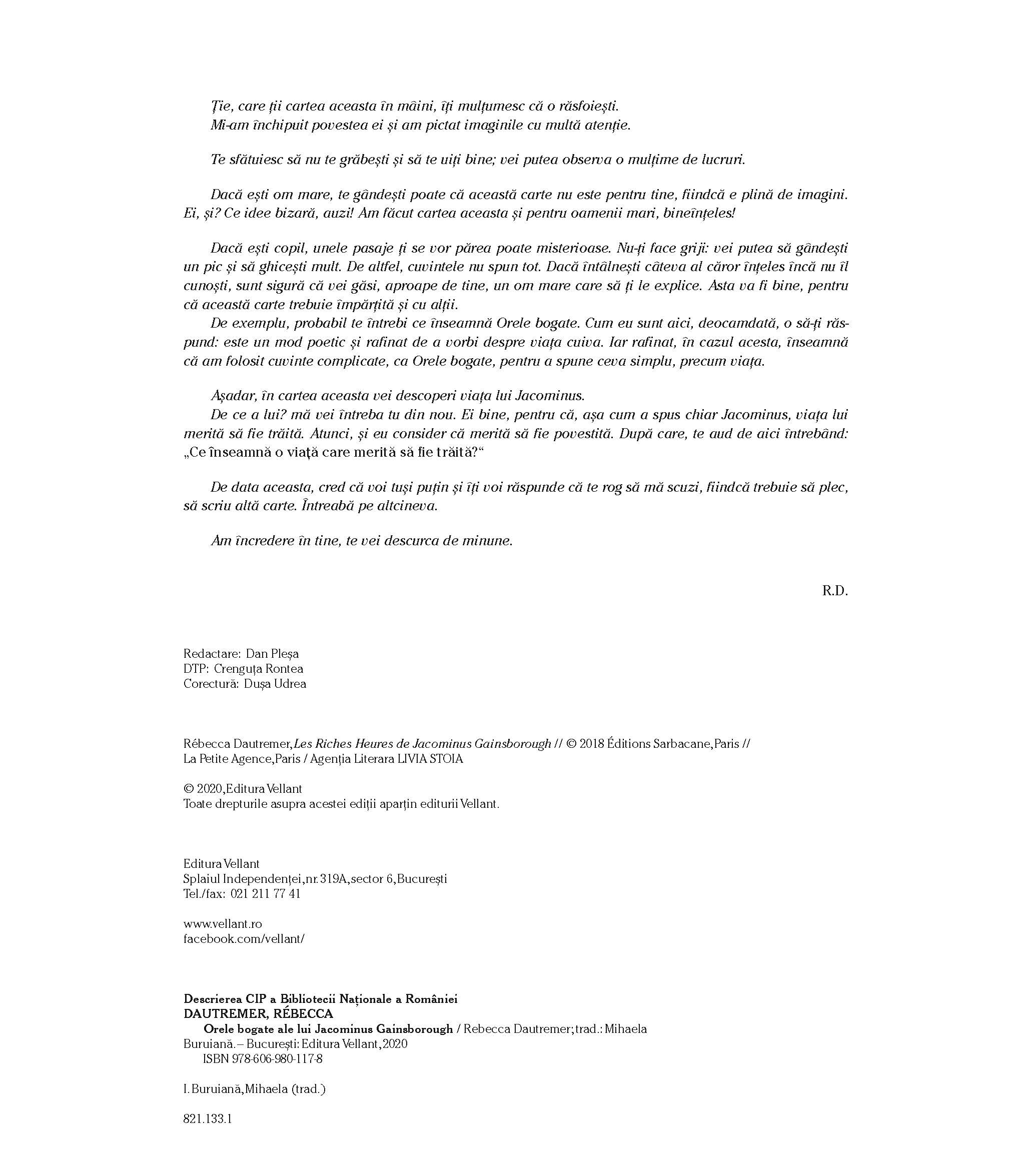 Ție, care ții cartea aceasta în mâini, îți mulțumesc că o răsfoiești.
Mi-am închipuit povestea ei și am pictat imaginile cu multă atenție.

Te sfătuiesc să nu te grăbești și să te uiți bine; vei putea observa o mulțime de lucruri.

Dacă ești om mare, te gândești poate că această carte nu este pentru tine, fiindcă e plină de imagini. Ei, și? Ce idee bizară, auzi! Am făcut cartea aceasta și pentru oamenii mari, bineînțeles!

Dacă ești copil, unele pasaje ți se vor părea poate misterioase. Nu-ți face griji: vei putea să gândești un pic și să ghicești mult. De altfel, cuvintele nu spun tot. Dacă întâlnești câteva al căror înțeles încă nu îl cunoști, sunt sigură că vei găsi, aproape de tine, un om mare care să ți le explice. Asta va fi bine, pentru că această carte trebuie împărțită și cu alții.
De exemplu, probabil te întrebi ce înseamnă Orele bogate. Cum eu sunt aici, deocamdată, o să-ți răspund: este un mod poetic și rafinat de a vorbi despre viața cuiva. Iar rafinat, în cazul acesta, înseamnă că am folosit cuvinte complicate, ca Orele bogate, pentru a spune ceva simplu, precum viața.

Așadar, în cartea aceasta vei descoperi viața lui Jacominus.
De ce a lui? mă vei întreba tu din nou. Ei bine, pentru că, așa cum a spus chiar Jacominus, viața lui merită să fie trăită. Atunci, și eu consider că merită să fie povestită. După care, te aud de aici întrebând: „Ce înseamnă o viață care merită să fie trăită?“

De data aceasta, cred că voi tuși puțin și îți voi răspunde că te rog să mă scuzi, fiindcă trebuie să plec, să scriu altă carte. Întreabă pe altcineva.

Am încredere în tine, te vei descurca de minune.

R.D.

Redactare: Dan Pleșa
DTP: Crenguța Rontea
Corectură: Dușa Udrea

Rébecca Dautremer, Les Riches Heures de Jacominus Gainsborough // © 2018 Éditions Sarbacane, Paris // La Petite Agence, Paris / Agenția Literara LIVIA STOIA

© 2020, Editura Vellant
Toate drepturile asupra acestei ediții aparțin editurii Vellant.

Editura Vellant
Splaiul Independenței, nr. 319A, sector 6, București
Tel./fax: 021 211 77 41

www.vellant.ro
facebook.com/vellant/

Descrierea CIP a Bibliotecii Naționale a României
DAUTREMER, RÉBECCA
Orele bogate ale lui Jacominus Gainsborough / Rebecca Dautremer; trad.: Mihaela Buruiană. – București: Editura Vellant, 2020
ISBN 978-606-980-117-8

I. Buruiană, Mihaela (trad.)

821.133.1